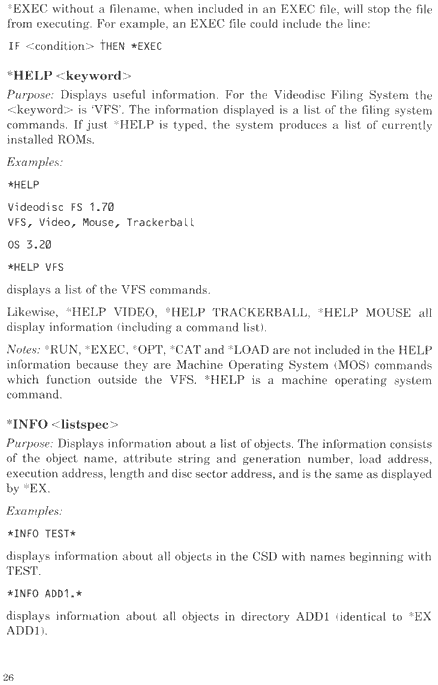 *EXEC without a filename, when included in an EXEC file, will stop the file from executing. For example, an EXEC file could include the line:

IF <condition> THEN *EXEC

*HELP <keyword>

Purpose: Displays useful information. For the Videodisc Filing System the <keyword> is 'VFS'. The information displayed is a list of the filing system commands. If just *HELP is typed, the system produces a list of currently installed ROMs.

Examples:

*HELP

Videodisc FS 1.70
VFS, Video, Mouse, Trackerball

OS 3.20

*HELP VFS

displays a list of the VFS commands.

Likewise, *HELP VIDEO, *HELP TRACKERBALL, *HELP MOUSE all display information (including a command list).

Notes: *RUN, *EXEC, *OPT, *CAT and *LOAD are not included in the HELP information because they are Machine Operating System (MOS) commands which function outside the VFS. *HELP is a machine operating system command.

*INFO <listspec>

Purpose: Displays information about a list of objects. The information consists of the object name, attribute string and generation number, load address, execution address, length and disc sector address, and is the same as displayed by *EX.

Examples:

*INFO TEST*

displays information about all objects in the CSD with names beginning with TEST.

*INFO ADD1.*

displays information about all objects in directory ADD1 (identical to *EX ADD1).

26